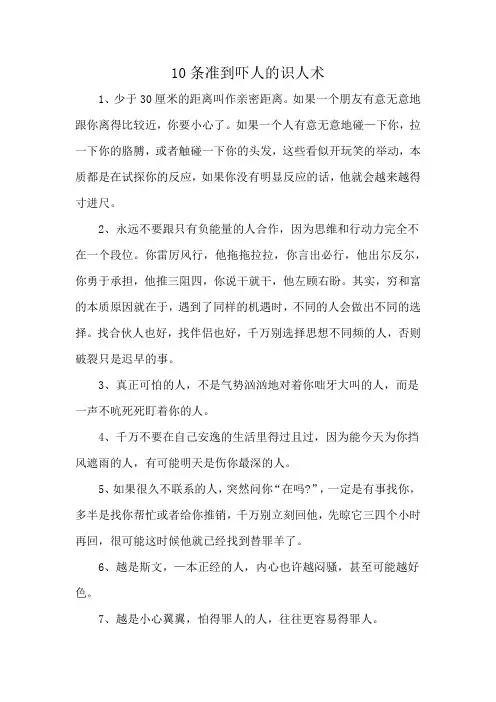 10 条准到吓人的识人术

1、少于 30 厘米的距离叫作亲密距离。如果一个朋友有意无意地跟你离得比较近，你要小心了。如果一个人有意无意地碰一下你，拉一下你的胳膊，或者触碰一下你的头发，这些看似开玩笑的举动，本质都是在试探你的反应，如果你没有明显反应的话，他就会越来越得寸进尺。

2、永远不要跟只有负能量的人合作，因为思维和行动力完全不在一个段位。你雷厉风行，他拖拖拉拉，你言出必行，他出尔反尔，你勇于承担，他推三阻四，你说干就干，他左顾右盼。其实，穷和富的本质原因就在于，遇到了同样的机遇时，不同的人会做出不同的选择。找合伙人也好，找伴侣也好，千万别选择思想不同频的人，否则破裂只是迟早的事。

3、真正可怕的人，不是气势汹汹地对着你呲牙大叫的人，而是一声不吭死死盯着你的人。

4、千万不要在自己安逸的生活里得过且过，因为能今天为你挡风遮雨的人，有可能明天是伤你最深的人。

5、如果很久不联系的人，突然问你“在吗?”，一定是有事找你，多半是找你帮忙或者给你推销，千万别立刻回他，先晾它三四个小时再回，很可能这时候他就已经找到替罪羊了。

6、越是斯文，一本正经的人，内心也许越闷骚，甚至可能越好色。

7、越是小心翼翼，怕得罪人的人，往往更容易得罪人。